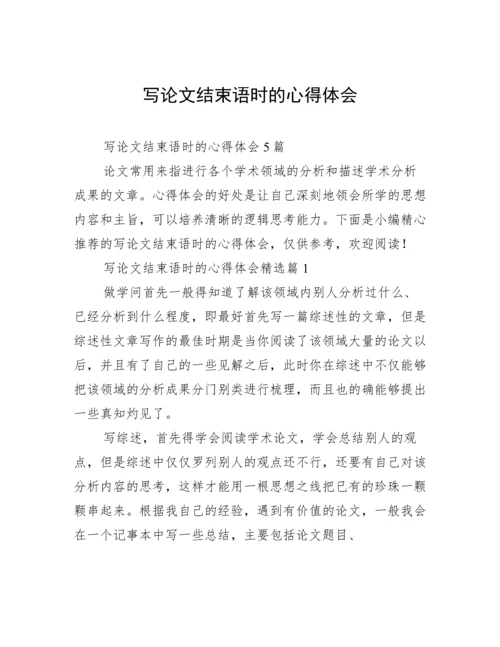 写论文结束语时的心得体会

写论文结束语时的心得体会5篇

论文常用来指进行各个学术领域的分析和描述学术分析成果的文章。心得体会的好处是让自己深刻地领会所学的思想内容和主旨，可以培养清晰的逻辑思考能力。下面是小编精心推荐的写论文结束语时的心得体会，仅供参考，欢迎阅读！

写论文结束语时的心得体会精选篇1

做学问首先一般得知道了解该领域内别人分析过什么、已经分析到什么程度，即最好首先写一篇综述性的文章，但是综述性文章写作的最佳时期是当你阅读了该领域大量的论文以后，并且有了自己的一些见解之后，此时你在综述中不仅能够把该领域的分析成果分门别类进行梳理，而且也的确能够提出一些真知灼见了。

写综述，首先得学会阅读学术论文，学会总结别人的观点，但是综述中仅仅罗列别人的观点还不行，还要有自己对该分析内容的思考，这样才能用一根思想之线把已有的珍珠一颗颗串起来。根据我自己的经验，遇到有价值的论文，一般我会在一个记事本中写一些总结，主要包括论文题目、